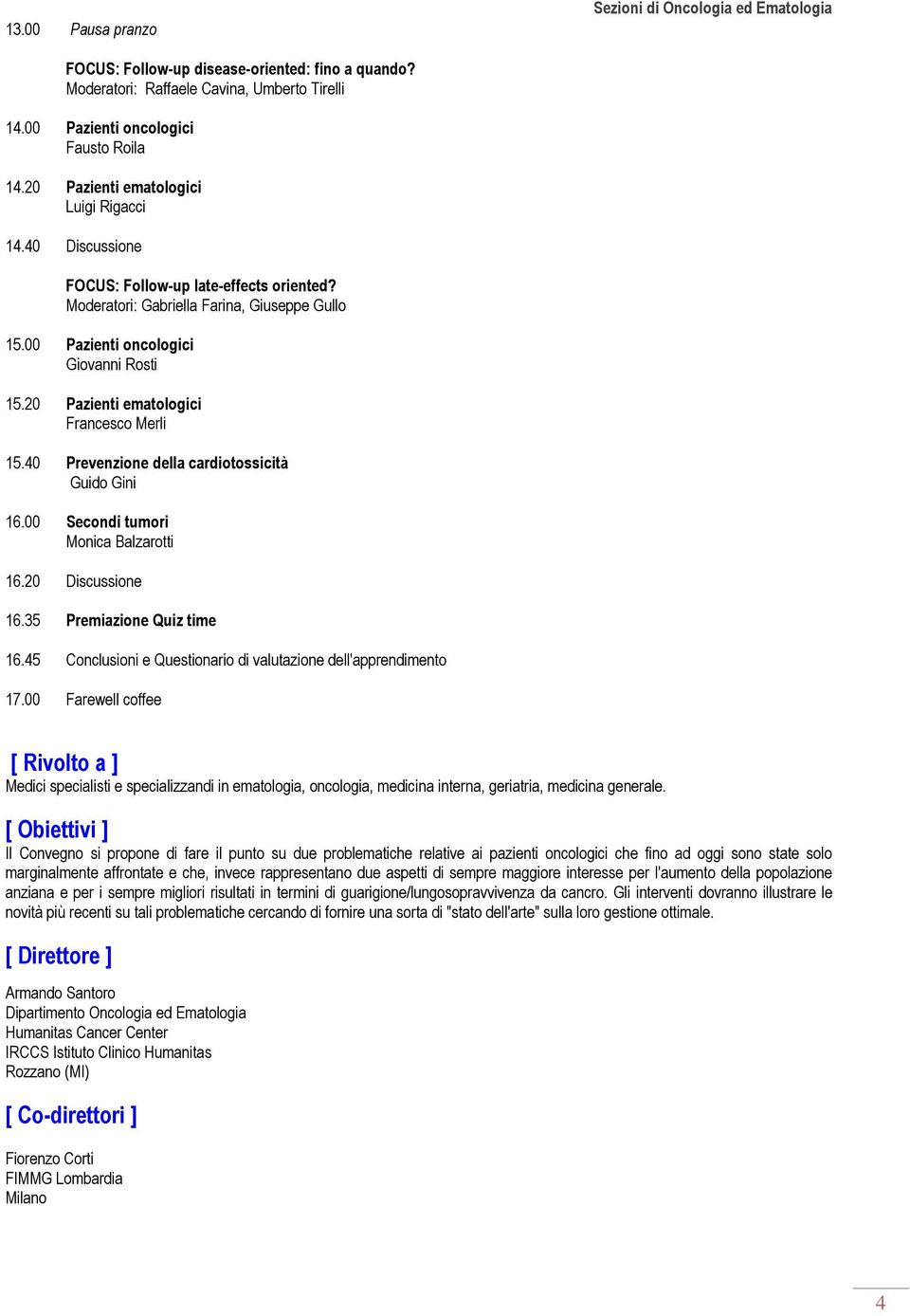 Sezioni di Oncologia ed Ematologia

13.00 Pausa pranzo

FOCUS: Follow-up disease-oriented: fino a quando?
Moderatori: Raffaele Cavina, Umberto Tirelli

14.00 Pazienti oncologici
Fausto Roila

14.20 Pazienti ematologici
Luigi Rigacci

14.40 Discussione

FOCUS: Follow-up late-effects oriented?
Moderatori: Gabriella Farina, Giuseppe Gullo

15.00 Pazienti oncologici
Giovanni Rosti

15.20 Pazienti ematologici
Francesco Merli

15.40 Prevenzione della cardiotossicità
Guido Gini

16.00 Secondi tumori
Monica Balzarotti

16.20 Discussione

16.35 Premiazione Quiz time

16.45 Conclusioni e Questionario di valutazione dell'apprendimento

17.00 Farewell coffee

[ Rivolto a ]
Medici specialisti e specializzandi in ematologia, oncologia, medicina interna, geriatria, medicina generale.

[ Obiettivi ]
Il Convegno si propone di fare il punto su due problematiche relative ai pazienti oncologici che fino ad oggi sono state solo marginalmente affrontate e che, invece rappresentano due aspetti di sempre maggiore interesse per l'aumento della popolazione anziana e per i sempre migliori risultati in termini di guarigione/lungosopravvivenza da cancro. Gli interventi dovranno illustrare le novità più recenti su tali problematiche cercando di fornire una sorta di "stato dell'arte" sulla loro gestione ottimale.

[ Direttore ]

Armando Santoro
Dipartimento Oncologia ed Ematologia
Humanitas Cancer Center
IRCCS Istituto Clinico Humanitas
Rozzano (MI)

[ Co-direttori ]

Fiorenzo Corti
FIMMG Lombardia
Milano

4